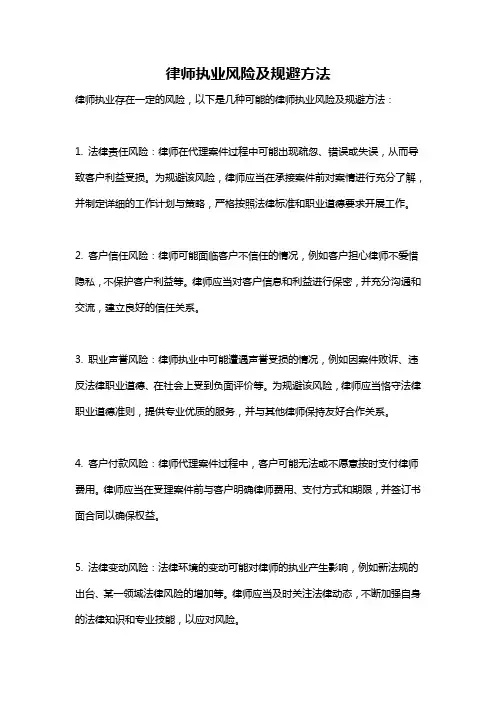 律师执业风险及规避方法

律师执业存在一定的风险，以下是几种可能的律师执业风险及规避方法：

1. 法律责任风险：律师在代理案件过程中可能出现疏忽、错误或失误，从而导致客户利益受损。为规避该风险，律师应当在承接案件前对案情进行充分了解，并制定详细的工作计划与策略，严格按照法律标准和职业道德要求开展工作。

2. 客户信任风险：律师可能面临客户不信任的情况，例如客户担心律师不爱惜隐私，不保护客户利益等。律师应当对客户信息和利益进行保密，并充分沟通和交流，建立良好的信任关系。

3. 职业声誉风险：律师执业中可能遭遇声誉受损的情况，例如因案件败诉、违反法律职业道德、在社会上受到负面评价等。为规避该风险，律师应当恪守法律职业道德准则，提供专业优质的服务，并与其他律师保持友好合作关系。

4. 客户付款风险：律师代理案件过程中，客户可能无法或不愿意按时支付律师费用。律师应当在受理案件前与客户明确律师费用、支付方式和期限，并签订书面合同以确保权益。

5. 法律变动风险：法律环境的变动可能对律师的执业产生影响，例如新法规的出台、某一领域法律风险的增加等。律师应当及时关注法律动态，不断加强自身的法律知识和专业技能，以应对风险。